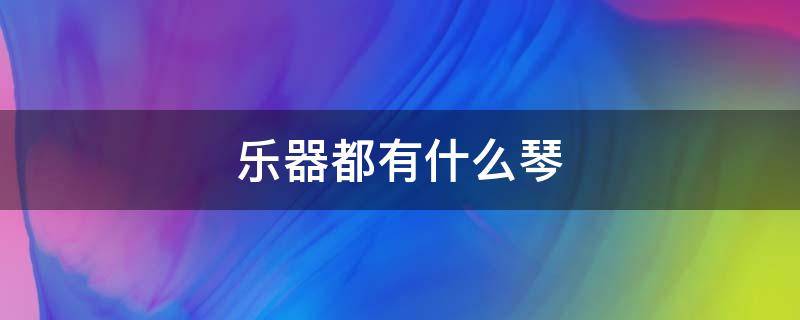 乐器都有什么琴